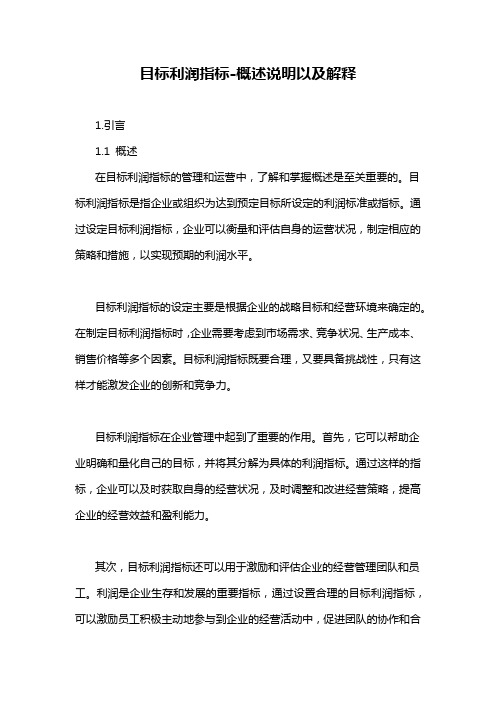 目标利润指标-概述说明以及解释

1.引言

1.1 概述

在目标利润指标的管理和运营中，了解和掌握概述是至关重要的。目标利润指标是指企业或组织为达到预定目标所设定的利润标准或指标。通过设定目标利润指标，企业可以衡量和评估自身的运营状况，制定相应的策略和措施，以实现预期的利润水平。

目标利润指标的设定主要是根据企业的战略目标和经营环境来确定的。在制定目标利润指标时，企业需要考虑到市场需求、竞争状况、生产成本、销售价格等多个因素。目标利润指标既要合理，又要具备挑战性，只有这样才能激发企业的创新和竞争力。

目标利润指标在企业管理中起到了重要的作用。首先，它可以帮助企业明确和量化自己的目标，并将其分解为具体的利润指标。通过这样的指标，企业可以及时获取自身的经营状况，及时调整和改进经营策略，提高企业的经营效益和盈利能力。

其次，目标利润指标还可以用于激励和评估企业的经营管理团队和员工。利润是企业生存和发展的重要指标，通过设置合理的目标利润指标，可以激励员工积极主动地参与到企业的经营活动中，促进团队的协作和合